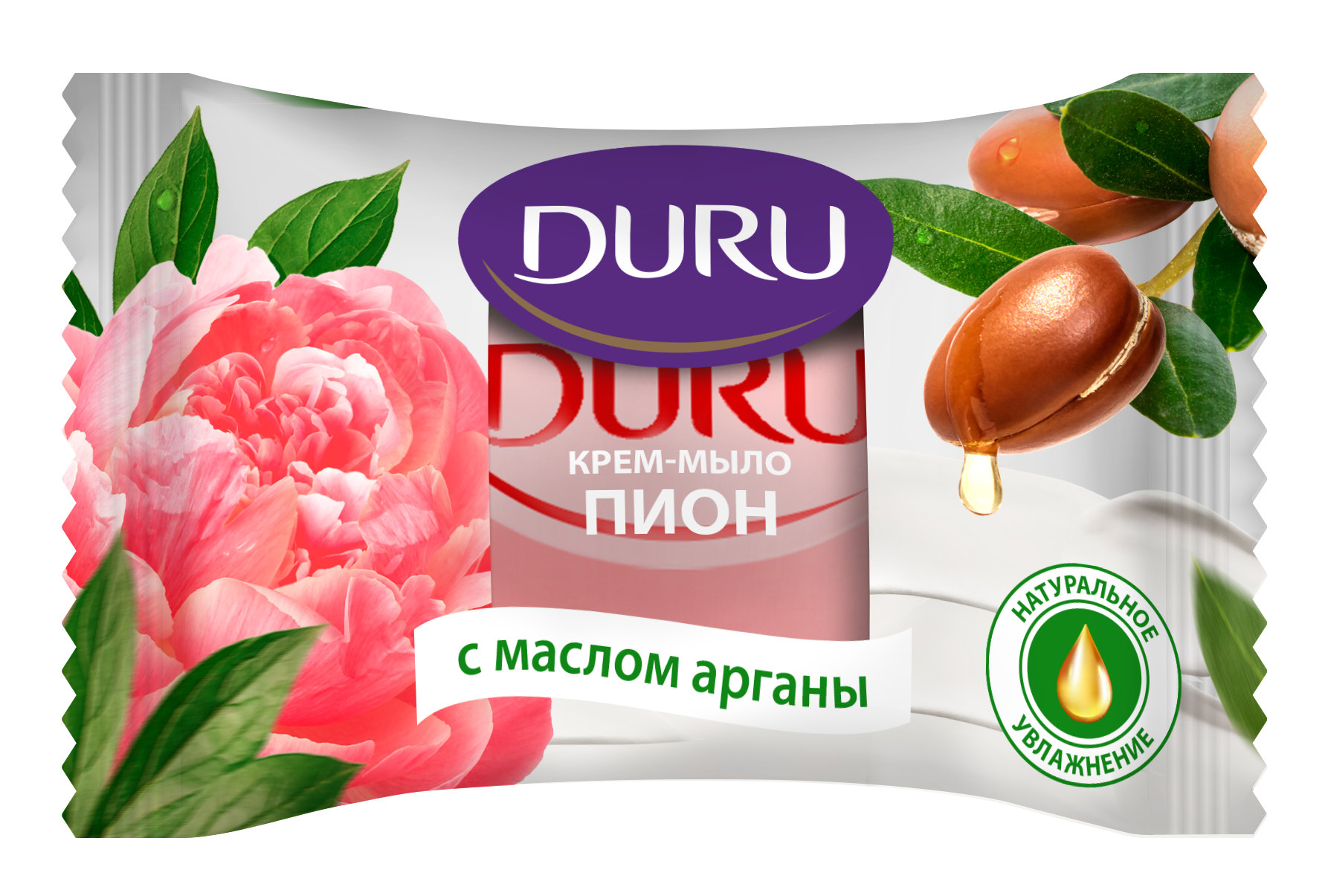 DURU

DURU
КРЕМ-МЫЛО
ПИОН

с маслом арганы

НАТУРАЛЬНОЕ
УВЛАЖНЕНИЕ